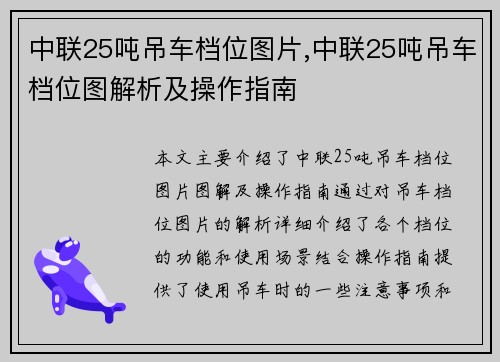 中联25吨吊车档位图片,中联25吨吊车档位图解析及操作指南

本文主要介绍了中联25吨吊车档位图片图解及操作指南通过对吊车档位图片的解析详细介绍了各个档位的功能和使用场景结合操作指南提供了使用吊车时的一些注意事项和